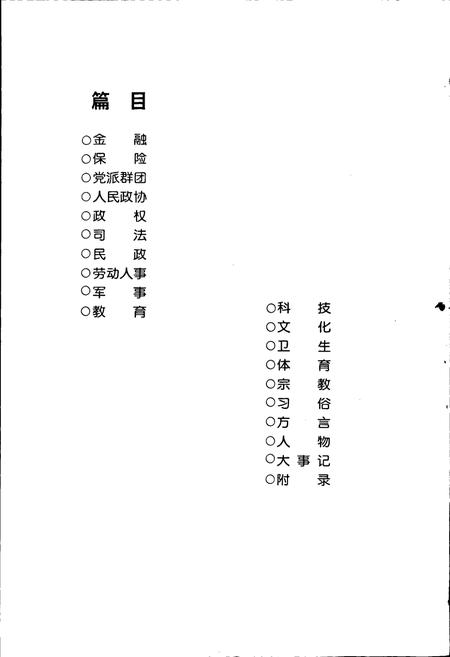 篇 目

○金 融
○保 险
○党派群团
○人民政协
○政 权
○司 法
○民 政
○劳动人事
○军 事
○教 育

○科 技
○文 化
○卫 生
○体 育
○宗 教
○习 俗
○方 言
○人 物
○大 事 记
○附 录